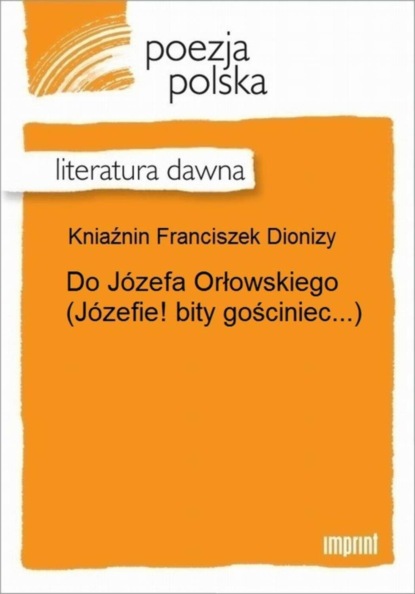 poezja polska

literatura dawna

Kniaźnin Franciszek Dionizy

Do Józefa Orłowskiego (Józefie! bity gościniec...)

imprint